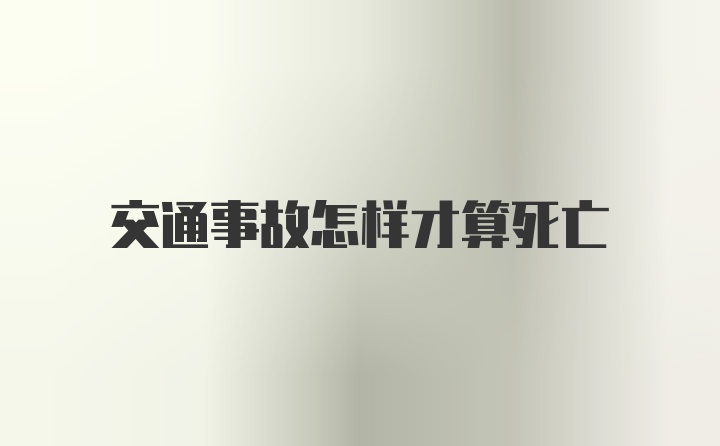 交通事故怎样才算死亡